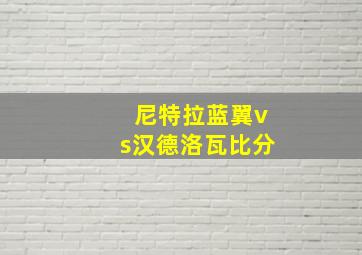 尼特拉蓝翼vs汉德洛瓦比分